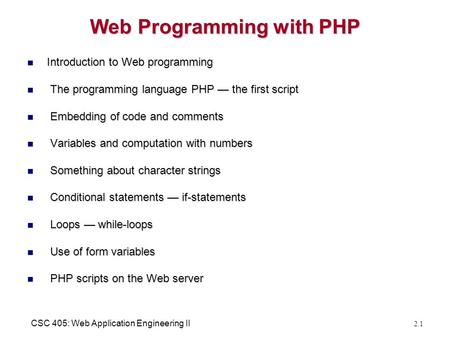 Web Programming with PHP

- Introduction to Web programming
- The programming language PHP — the first script
- Embedding of code and comments
- Variables and computation with numbers
- Something about character strings
- Conditional statements — if-statements
- Loops — while-loops
- Use of form variables
- PHP scripts on the Web server

CSC 405: Web Application Engineering II

2.1